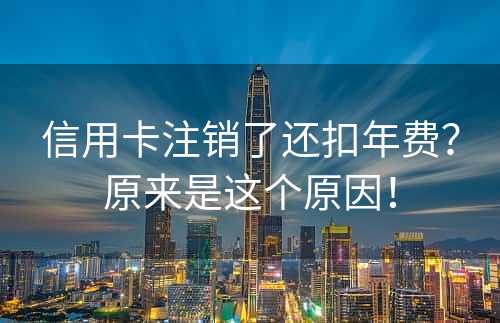 信用卡注销了还扣年费?
原来是这个原因!